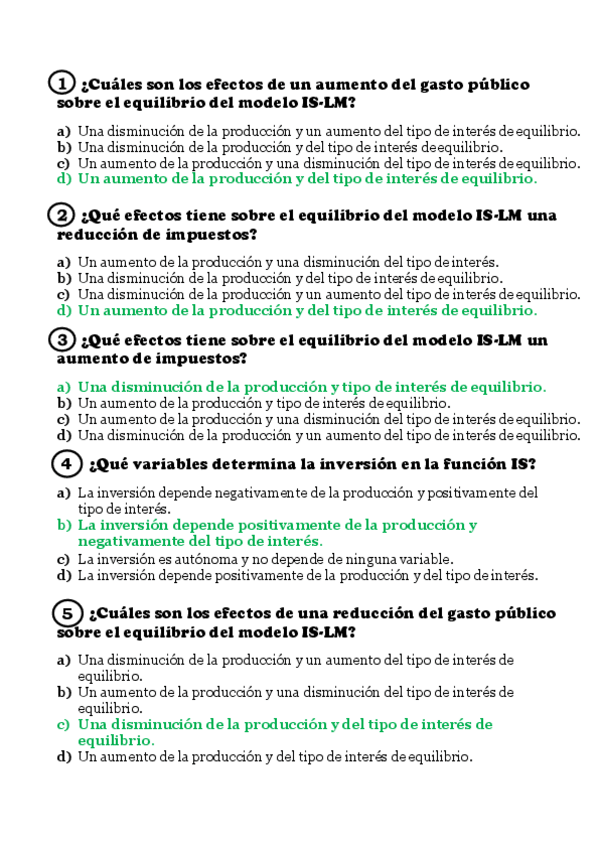 1 ¿Cuáles son los efectos de un aumento del gasto público sobre el equilibrio del modelo IS-LM?

a) Una disminución de la producción y un aumento del tipo de interés de equilibrio.
b) Una disminución de la producción y del tipo de interés de equilibrio.
c) Un aumento de la producción y una disminución del tipo de interés de equilibrio.
d) Un aumento de la producción y del tipo de interés de equilibrio.

2 ¿Qué efectos tiene sobre el equilibrio del modelo IS-LM una reducción de impuestos?

a) Un aumento de la producción y una disminución del tipo de interés.
b) Una disminución de la producción y del tipo de interés de equilibrio.
c) Una disminución de la producción y un aumento del tipo de interés de equilibrio.
d) Un aumento de la producción y del tipo de interés de equilibrio.

3 ¿Qué efectos tiene sobre el equilibrio del modelo IS-LM un aumento de impuestos?

a) Una disminución de la producción y tipo de interés de equilibrio.
b) Un aumento de la producción y tipo de interés de equilibrio.
c) Un aumento de la producción y una disminución del tipo de interés de equilibrio.
d) Una disminución de la producción y un aumento del tipo de interés de equilibrio.

4 ¿Qué variables determina la inversión en la función IS?

a) La inversión depende negativamente de la producción y positivamente del tipo de interés.
b) La inversión depende positivamente de la producción y negativamente del tipo de interés.
c) La inversión es autónoma y no depende de ninguna variable.
d) La inversión depende positivamente de la producción y del tipo de interés.

5 ¿Cuáles son los efectos de una reducción del gasto público sobre el equilibrio del modelo IS-LM?

a) Una disminución de la producción y un aumento del tipo de interés de equilibrio.
b) Un aumento de la producción y una disminución del tipo de interés de equilibrio.
c) Una disminución de la producción y del tipo de interés de equilibrio.
d) Un aumento de la producción y del tipo de interés de equilibrio.